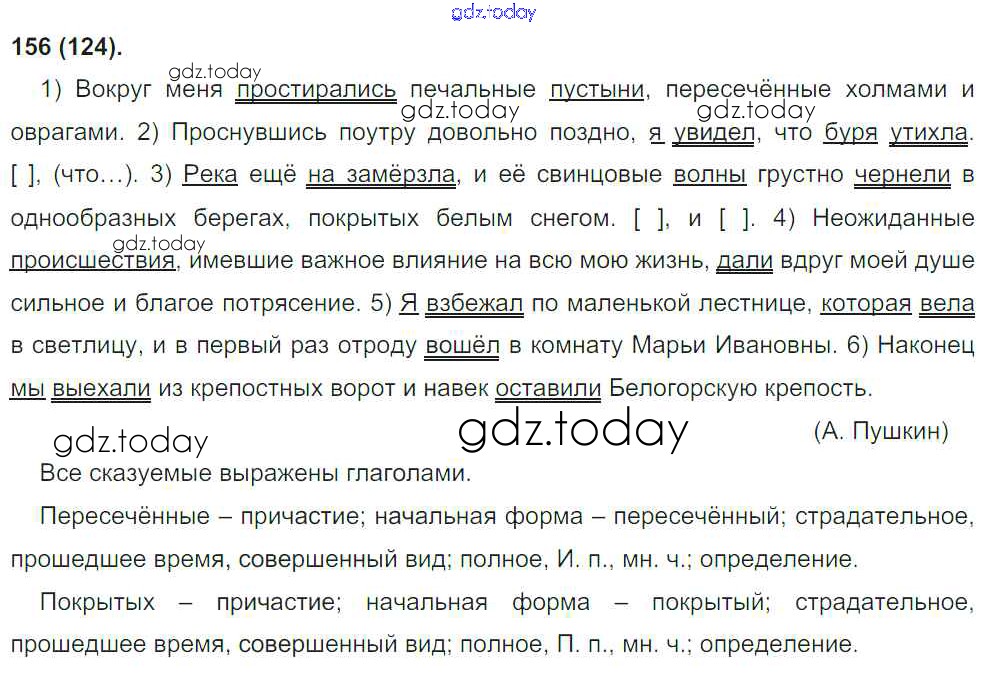 156 (124).

1) Вокруг меня простирались печальные пустыни, пересечённые холмами и оврагами. 2) Проснувшись поутру довольно поздно, я увидел, что буря утихла. [ ], (что...). 3) Река ещё на замёрзла, и её свинцовые волны грустно чернели в однообразных берегах, покрытых белым снегом. [ ], и [ ]. 4) Неожиданные происшествия, имевшие важное влияние на всю мою жизнь, дали вдруг моей душе сильное и благое потрясение. 5) Я взбежал по маленькой лестнице, которая вела в светлицу, и в первый раз отроду вошёл в комнату Марьи Ивановны. 6) Наконец мы выехали из крепостных ворот и навек оставили Белогорскую крепость.

(А. Пушкин)

Все сказуемые выражены глаголами.

Пересечённые – причастие; начальная форма – пересечённый; страдательное, прошедшее время, совершенный вид; полное, И. п., мн. ч.; определение.

Покрытых – причастие; начальная форма – покрытый; страдательное, прошедшее время, совершенный вид; полное, П. п., мн. ч.; определение.

gdz.today